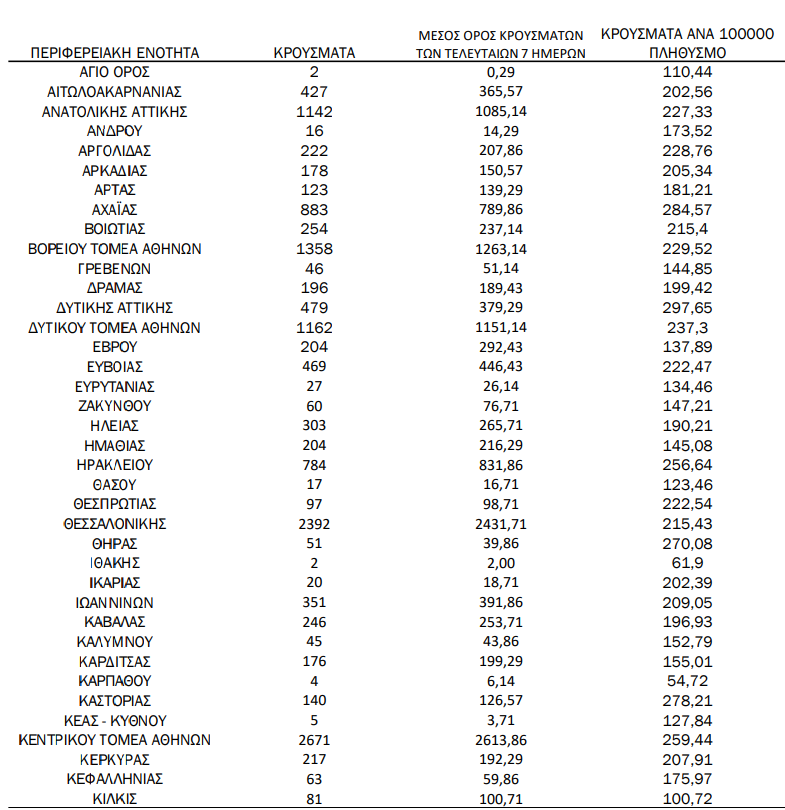 | ΠΕΡΙΦΕΡΕΙΑΚΗ ΕΝΟΤΗΤΑ | ΚΡΟΥΣΜΑΤΑ | ΜΕΣΟΣ ΟΡΟΣ ΚΡΟΥΣΜΑΤΩΝ ΤΩΝ ΤΕΛΕΥΤΑΙΩΝ 7 ΗΜΕΡΩΝ | ΚΡΟΥΣΜΑΤΑ ΑΝΑ 100000 ΠΛΗΘΥΣΜΟ |
|---|---|---|---|
| ΑΓΙΟ ΟΡΟΣ | 2 | 0,29 | 110,44 |
| ΑΙΤΩΛΟΑΚΑΡΝΑΝΙΑΣ | 427 | 365,57 | 202,56 |
| ΑΝΑΤΟΛΙΚΗΣ ΑΤΤΙΚΗΣ | 1142 | 1085,14 | 227,33 |
| ΑΝΔΡΟΥ | 16 | 14,29 | 173,52 |
| ΑΡΓΟΛΙΔΑΣ | 222 | 207,86 | 228,76 |
| ΑΡΚΑΔΙΑΣ | 178 | 150,57 | 205,34 |
| ΑΡΤΑΣ | 123 | 139,29 | 181,21 |
| ΑΧΑΪΑΣ | 883 | 789,86 | 284,57 |
| ΒΟΙΩΤΙΑΣ | 254 | 237,14 | 215,4 |
| ΒΟΡΕΙΟΥ ΤΟΜΕΑ ΑΘΗΝΩΝ | 1358 | 1263,14 | 229,52 |
| ΓΡΕΒΕΝΩΝ | 46 | 51,14 | 144,85 |
| ΔΡΑΜΑΣ | 196 | 189,43 | 199,42 |
| ΔΥΤΙΚΗΣ ΑΤΤΙΚΗΣ | 479 | 379,29 | 297,65 |
| ΔΥΤΙΚΟΥ ΤΟΜΕΑ ΑΘΗΝΩΝ | 1162 | 1151,14 | 237,3 |
| ΕΒΡΟΥ | 204 | 292,43 | 137,89 |
| ΕΥΒΟΙΑΣ | 469 | 446,43 | 222,47 |
| ΕΥΡΥΤΑΝΙΑΣ | 27 | 26,14 | 134,46 |
| ΖΑΚΥΝΘΟΥ | 60 | 76,71 | 147,21 |
| ΗΛΕΙΑΣ | 303 | 265,71 | 190,21 |
| ΗΜΑΘΙΑΣ | 204 | 216,29 | 145,08 |
| ΗΡΑΚΛΕΙΟΥ | 784 | 831,86 | 256,64 |
| ΘΑΣΟΥ | 17 | 16,71 | 123,46 |
| ΘΕΣΠΡΩΤΙΑΣ | 97 | 98,71 | 222,54 |
| ΘΕΣΣΑΛΟΝΙΚΗΣ | 2392 | 2431,71 | 215,43 |
| ΘΗΡΑΣ | 51 | 39,86 | 270,08 |
| ΙΘΑΚΗΣ | 2 | 2,00 | 61,9 |
| ΙΚΑΡΙΑΣ | 20 | 18,71 | 202,39 |
| ΙΩΑΝΝΙΝΩΝ | 351 | 391,86 | 209,05 |
| ΚΑΒΑΛΑΣ | 246 | 253,71 | 196,93 |
| ΚΑΛΥΜΝΟΥ | 45 | 43,86 | 152,79 |
| ΚΑΡΔΙΤΣΑΣ | 176 | 199,29 | 155,01 |
| ΚΑΡΠΑΘΟΥ | 4 | 6,14 | 54,72 |
| ΚΑΣΤΟΡΙΑΣ | 140 | 126,57 | 278,21 |
| ΚΕΑΣ - ΚΥΘΝΟΥ | 5 | 3,71 | 127,84 |
| ΚΕΝΤΡΙΚΟΥ ΤΟΜΕΑ ΑΘΗΝΩΝ | 2671 | 2613,86 | 259,44 |
| ΚΕΡΚΥΡΑΣ | 217 | 192,29 | 207,91 |
| ΚΕΦΑΛΛΗΝΙΑΣ | 63 | 59,86 | 175,97 |
| ΚΙΛΚΙΣ | 81 | 100,71 | 100,72 |